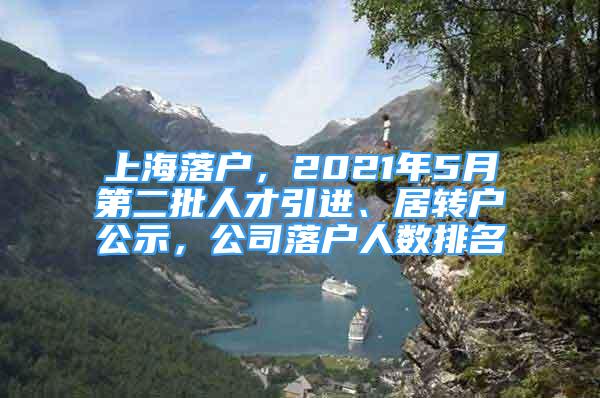 上海落户，2021年5月第二批人才引进、居转户公示，公司落户人数排名